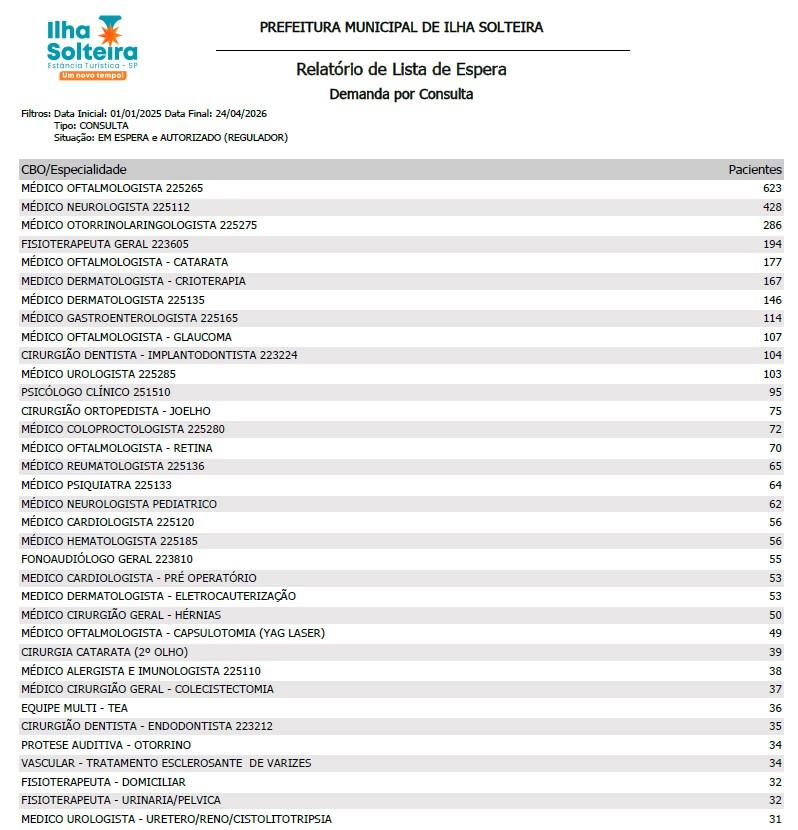 Ilha Solteira
Estância Turística - SP
Um novo tempo!

PREFEITURA MUNICIPAL DE ILHA SOLTEIRA

Relatório de Lista de Espera

Demanda por Consulta

Filtros: Data Inicial: 01/01/2025 Data Final: 24/04/2026
Tipo: CONSULTA
Situação: EM ESPERA e AUTORIZADO (REGULADOR)

| CBO/Especialidade | Pacientes |
|---|---|
| MÉDICO OFTALMOLOGISTA 225265 | 623 |
| MÉDICO NEUROLOGISTA 225112 | 428 |
| MÉDICO OTORRINOLARINGOLOGISTA 225275 | 286 |
| FISIOTERAPEUTA GERAL 223605 | 194 |
| MÉDICO OFTALMOLOGISTA - CATARATA | 177 |
| MEDICO DERMATOLOGISTA - CRIOTERAPIA | 167 |
| MÉDICO DERMATOLOGISTA 225135 | 146 |
| MÉDICO GASTROENTEROLOGISTA 225165 | 114 |
| MÉDICO OFTALMOLOGISTA - GLAUCOMA | 107 |
| CIRURGIÃO DENTISTA - IMPLANTODONTISTA 223224 | 104 |
| MÉDICO UROLOGISTA 225285 | 103 |
| PSICÓLOGO CLÍNICO 251510 | 95 |
| CIRURGIÃO ORTOPEDISTA - JOELHO | 75 |
| MÉDICO COLOPROCTOLOGISTA 225280 | 72 |
| MÉDICO OFTALMOLOGISTA - RETINA | 70 |
| MÉDICO REUMATOLOGISTA 225136 | 65 |
| MÉDICO PSIQUIATRA 225133 | 64 |
| MÉDICO NEUROLOGISTA PEDIATRICO | 62 |
| MÉDICO CARDIOLOGISTA 225120 | 56 |
| MÉDICO HEMATOLOGISTA 225185 | 56 |
| FONOAUDIÓLOGO GERAL 223810 | 55 |
| MEDICO CARDIOLOGISTA - PRÉ OPERATÓRIO | 53 |
| MEDICO DERMATOLOGISTA - ELETROCAUTERIZAÇÃO | 53 |
| MÉDICO CIRURGIÃO GERAL - HÉRNIAS | 50 |
| MÉDICO OFTALMOLOGISTA - CAPSULOTOMIA (YAG LASER) | 49 |
| CIRURGIA CATARATA (2º OLHO) | 39 |
| MÉDICO ALERGISTA E IMUNOLOGISTA 225110 | 38 |
| MÉDICO CIRURGIÃO GERAL - COLECISTECTOMIA | 37 |
| EQUIPE MULTI - TEA | 36 |
| CIRURGIÃO DENTISTA - ENDODONTISTA 223212 | 35 |
| PROTESE AUDITIVA - OTORRINO | 34 |
| VASCULAR - TRATAMENTO ESCLEROSANTE DE VARIZES | 34 |
| FISIOTERAPEUTA - DOMICILIAR | 32 |
| FISIOTERAPEUTA - URINARIA/PELVICA | 32 |
| MEDICO UROLOGISTA - URETERO/RENO/CISTOLITOTRIPSIA | 31 |